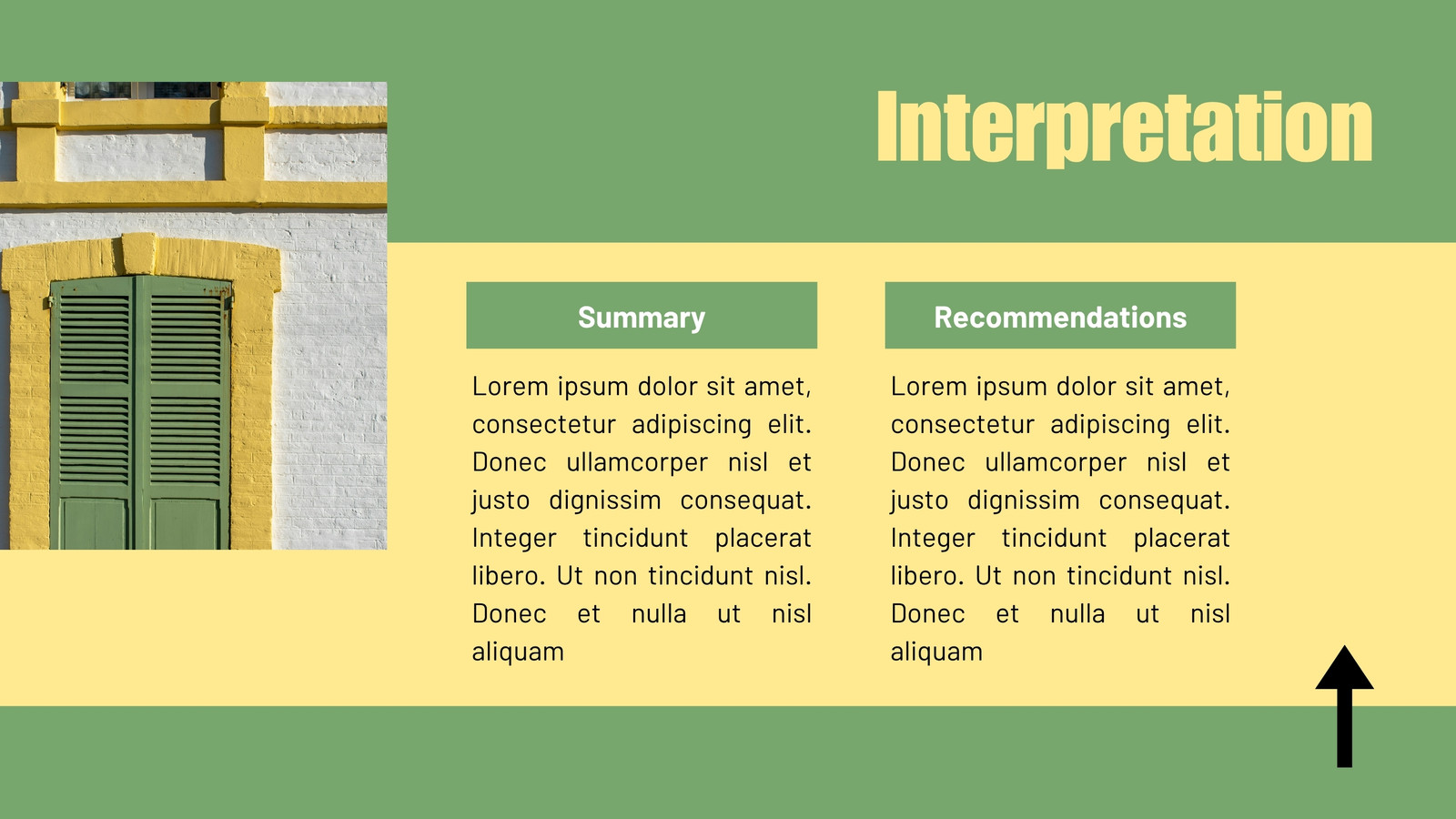 Interpretation

Summary

Lorem ipsum dolor sit amet, consectetur adipiscing elit. Donec ullamcorper nisl et justo dignissim consequat. Integer tincidunt placerat libero. Ut non tincidunt nisl. Donec et nulla ut nisl aliquam

Recommendations

Lorem ipsum dolor sit amet, consectetur adipiscing elit. Donec ullamcorper nisl et justo dignissim consequat. Integer tincidunt placerat libero. Ut non tincidunt nisl. Donec et nulla ut nisl aliquam